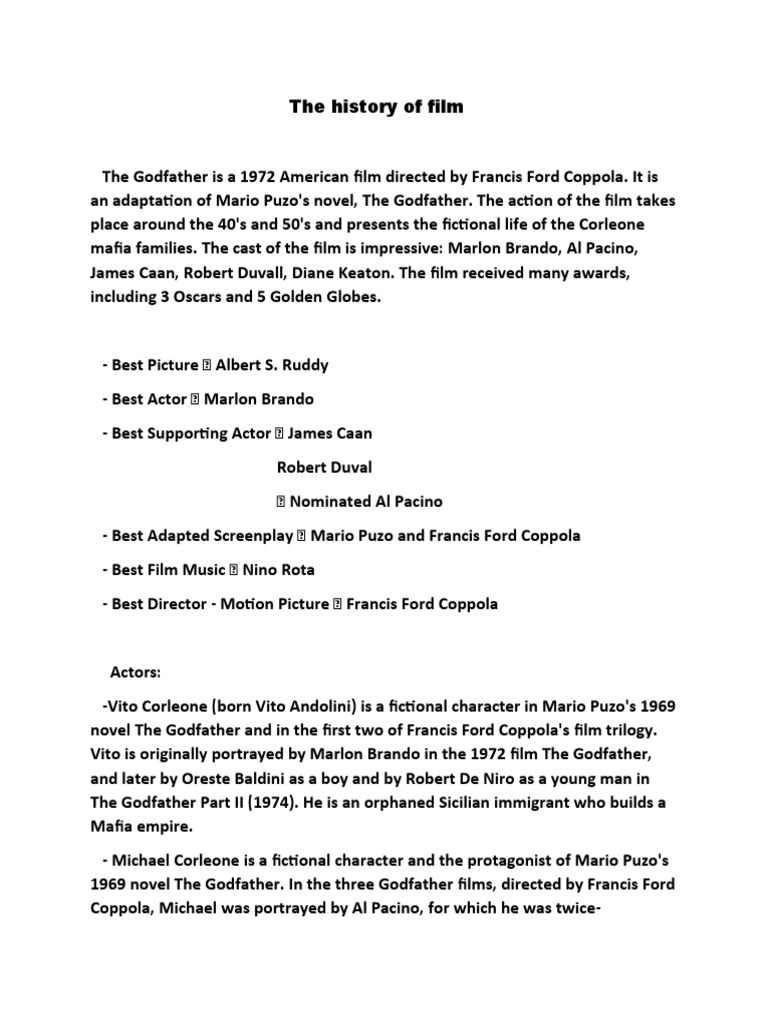 The history of film

The Godfather is a 1972 American film directed by Francis Ford Coppola. It is an adaptation of Mario Puzo's novel, The Godfather. The action of the film takes place around the 40's and 50's and presents the fictional life of the Corleone mafia families. The cast of the film is impressive: Marlon Brando, Al Pacino, James Caan, Robert Duvall, Diane Keaton. The film received many awards, including 3 Oscars and 5 Golden Globes.

- Best Picture  Albert S. Ruddy

- Best Actor  Marlon Brando

- Best Supporting Actor  James Caan

Robert Duval

 Nominated Al Pacino

- Best Adapted Screenplay  Mario Puzo and Francis Ford Coppola

- Best Film Music  Nino Rota

- Best Director - Motion Picture  Francis Ford Coppola

Actors:

-Vito Corleone (born Vito Andolini) is a fictional character in Mario Puzo's 1969 novel The Godfather and in the first two of Francis Ford Coppola's film trilogy. Vito is originally portrayed by Marlon Brando in the 1972 film The Godfather, and later by Oreste Baldini as a boy and by Robert De Niro as a young man in The Godfather Part II (1974). He is an orphaned Sicilian immigrant who builds a Mafia empire.

- Michael Corleone is a fictional character and the protagonist of Mario Puzo's 1969 novel The Godfather. In the three Godfather films, directed by Francis Ford Coppola, Michael was portrayed by Al Pacino, for which he was twice-